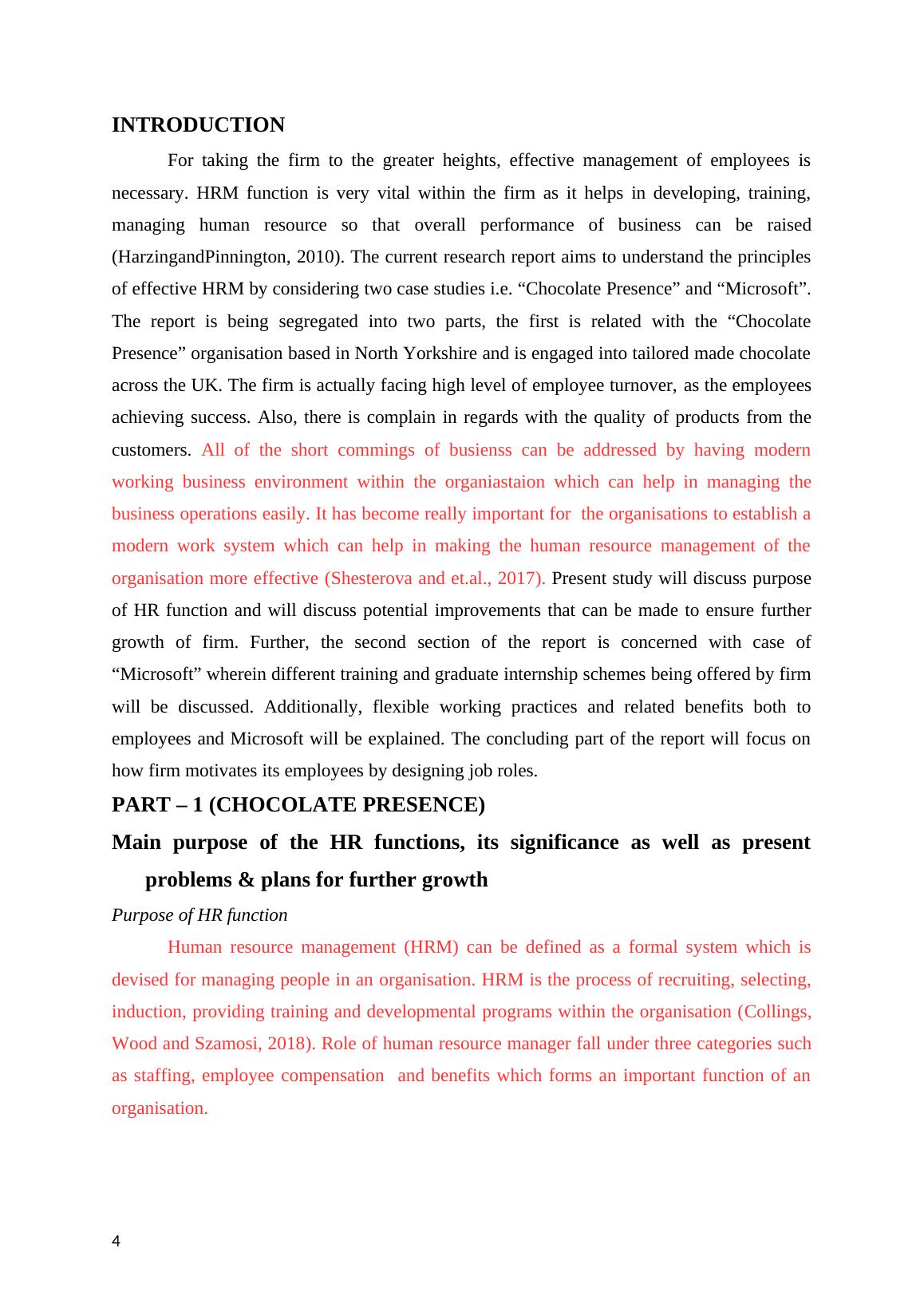 INTRODUCTION

For taking the firm to the greater heights, effective management of employees is necessary. HRM function is very vital within the firm as it helps in developing, training, managing human resource so that overall performance of business can be raised (HarzingandPinnington, 2010). The current research report aims to understand the principles of effective HRM by considering two case studies i.e. “Chocolate Presence” and “Microsoft”. The report is being segregated into two parts, the first is related with the “Chocolate Presence” organisation based in North Yorkshire and is engaged into tailored made chocolate across the UK. The firm is actually facing high level of employee turnover, as the employees achieving success. Also, there is complain in regards with the quality of products from the customers. All of the short commings of busienss can be addressed by having modern working business environment within the organiastaion which can help in managing the business operations easily. It has become really important for the organisations to establish a modern work system which can help in making the human resource management of the organisation more effective (Shesterova and et.al., 2017). Present study will discuss purpose of HR function and will discuss potential improvements that can be made to ensure further growth of firm. Further, the second section of the report is concerned with case of “Microsoft” wherein different training and graduate internship schemes being offered by firm will be discussed. Additionally, flexible working practices and related benefits both to employees and Microsoft will be explained. The concluding part of the report will focus on how firm motivates its employees by designing job roles.

PART – 1 (CHOCOLATE PRESENCE)

Main purpose of the HR functions, its significance as well as present problems & plans for further growth

Purpose of HR function

Human resource management (HRM) can be defined as a formal system which is devised for managing people in an organisation. HRM is the process of recruiting, selecting, induction, providing training and developmental programs within the organisation (Collings, Wood and Szamosi, 2018). Role of human resource manager fall under three categories such as staffing, employee compensation and benefits which forms an important function of an organisation.

4